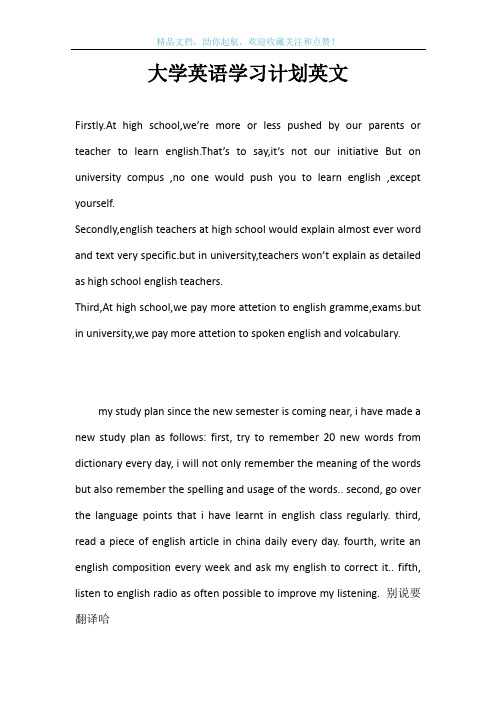 精品文档，助你起航，欢迎收藏关注和点赞！

大学英语学习计划英文

Firstly.At high school,we're more or less pushed by our parents or teacher to learn english.That's to say,it's not our initiative But on university compus ,no one would push you to learn english ,except yourself.

Secondly,english teachers at high school would explain almost ever word and text very specific.but in university,teachers won't explain as detailed as high school english teachers.

Third,At high school,we pay more attetion to english gramme,exams.but in university,we pay more attetion to spoken english and volcabulary.

my study plan since the new semester is coming near, i have made a new study plan as follows: first, try to remember 20 new words from dictionary every day, i will not only remember the meaning of the words but also remember the spelling and usage of the words.. second, go over the language points that i have learnt in english class regularly. third, read a piece of english article in china daily every day. fourth, write an english composition every week and ask my english to correct it.. fifth, listen to english radio as often possible to improve my listening. 别说要翻译哈